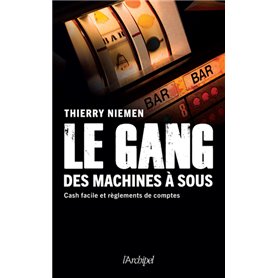 BAR

BAR

BAR

8

THIERRY NIEMEN

LE GANG

DES MACHINES À SOUS

Cash facile et règlements de comptes

l'Archipel